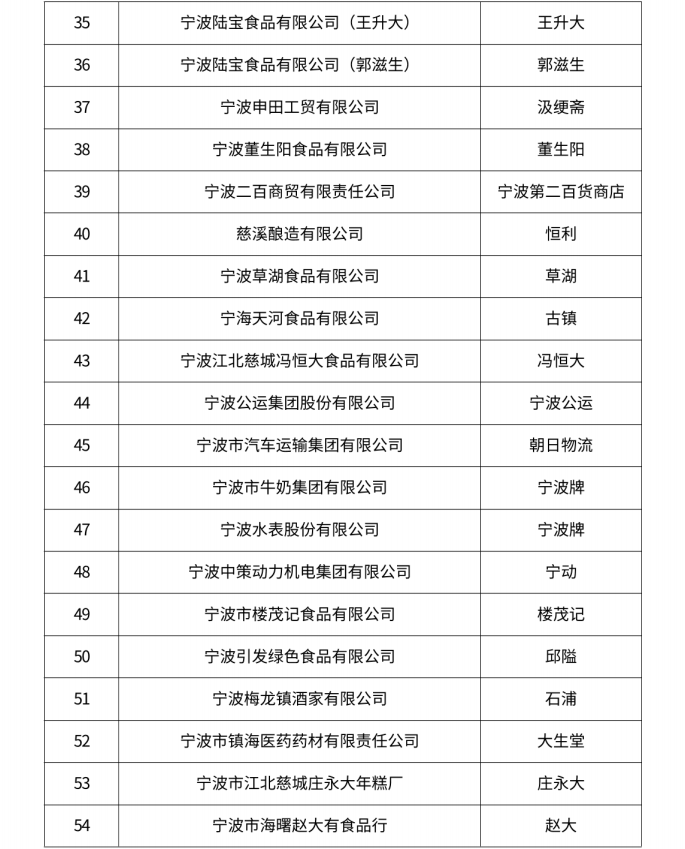 | 35 | 宁波陆宝食品有限公司（王升大） | 王升大 |
|---|---|---|
| 36 | 宁波陆宝食品有限公司（郭滋生） | 郭滋生 |
| 37 | 宁波申田工贸有限公司 | 汲绠斋 |
| 38 | 宁波董生阳食品有限公司 | 董生阳 |
| 39 | 宁波二百商贸有限责任公司 | 宁波第二百货商店 |
| 40 | 慈溪酿造有限公司 | 恒利 |
| 41 | 宁波草湖食品有限公司 | 草湖 |
| 42 | 宁海天河食品有限公司 | 古镇 |
| 43 | 宁波江北慈城冯恒大食品有限公司 | 冯恒大 |
| 44 | 宁波公运集团股份有限公司 | 宁波公运 |
| 45 | 宁波市汽车运输集团有限公司 | 朝日物流 |
| 46 | 宁波市牛奶集团有限公司 | 宁波牌 |
| 47 | 宁波水表股份有限公司 | 宁波牌 |
| 48 | 宁波中策动力机电集团有限公司 | 宁动 |
| 49 | 宁波市楼茂记食品有限公司 | 楼茂记 |
| 50 | 宁波引发绿色食品有限公司 | 邱隘 |
| 51 | 宁波梅龙镇酒家有限公司 | 石浦 |
| 52 | 宁波市镇海医药药材有限责任公司 | 大生堂 |
| 53 | 宁波市江北慈城庄永大年糕厂 | 庄永大 |
| 54 | 宁波市海曙赵大有食品行 | 赵大 |